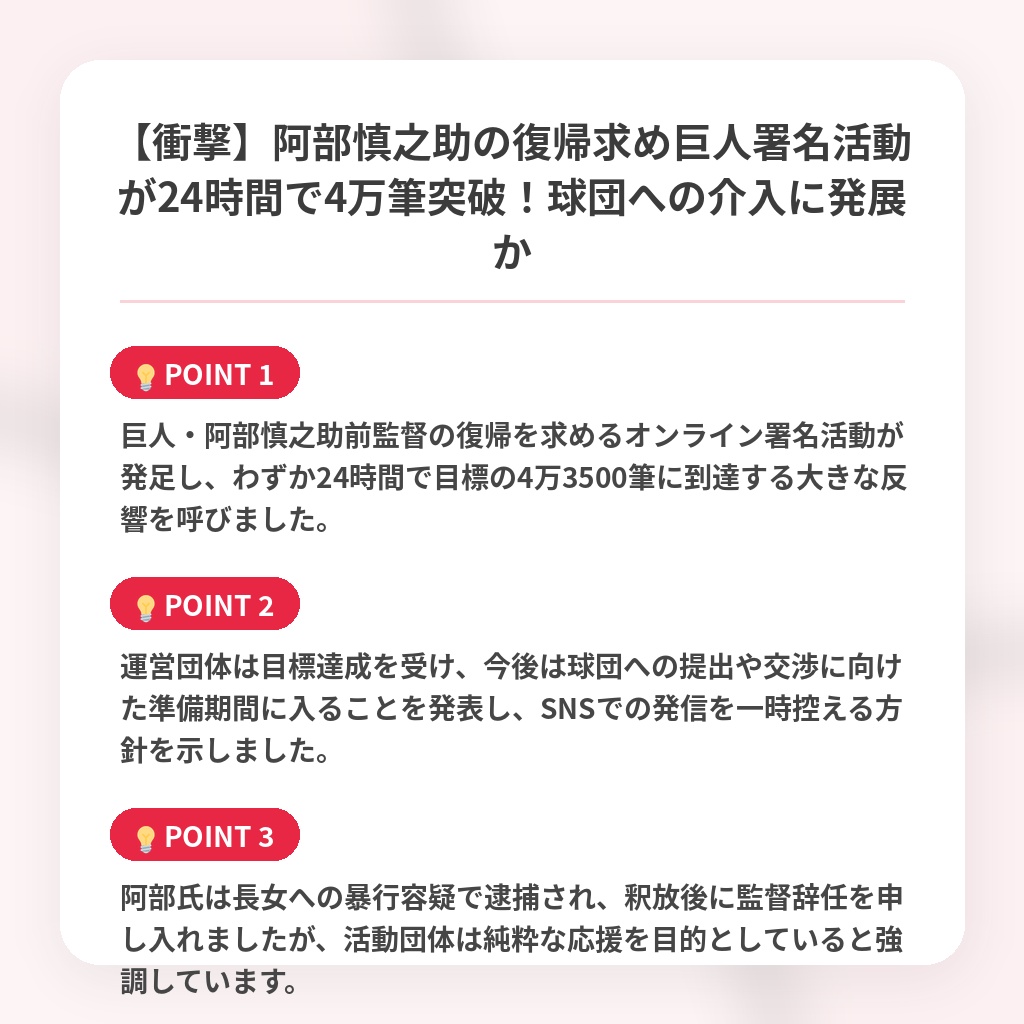 【衝撃】阿部慎之助の復帰求め巨人署名活動が24時間で4万筆突破！球団への介入に発展か

💡POINT 1

巨人・阿部慎之助前監督の復帰を求めるオンライン署名活動が発足し、わずか24時間で目標の4万3500筆に到達する大きな反響を呼びました。

💡POINT 2

運営団体は目標達成を受け、今後は球団への提出や交渉に向けた準備期間に入ることを発表し、SNSでの発信を一時控える方針を示しました。

💡POINT 3

阿部氏は長女への暴行容疑で逮捕され、釈放後に監督辞任を申し入れましたが、活動団体は純粋な応援を目的としていると強調しています。